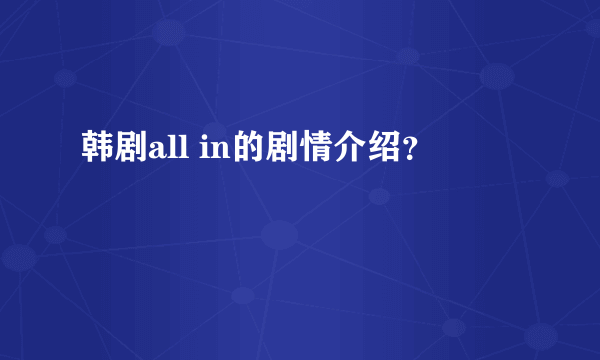 韩剧all in的剧情介绍?